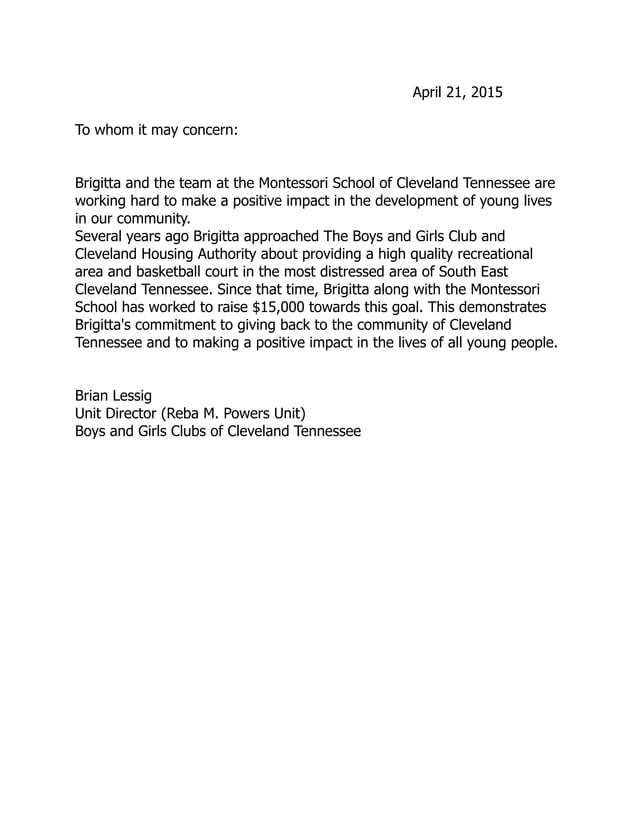 April 21, 2015

To whom it may concern:

Brigitta and the team at the Montessori School of Cleveland Tennessee are working hard to make a positive impact in the development of young lives in our community.
Several years ago Brigitta approached The Boys and Girls Club and Cleveland Housing Authority about providing a high quality recreational area and basketball court in the most distressed area of South East Cleveland Tennessee. Since that time, Brigitta along with the Montessori School has worked to raise \$15,000 towards this goal. This demonstrates Brigitta's commitment to giving back to the community of Cleveland Tennessee and to making a positive impact in the lives of all young people.

Brian Lessig
Unit Director (Reba M. Powers Unit)
Boys and Girls Clubs of Cleveland Tennessee